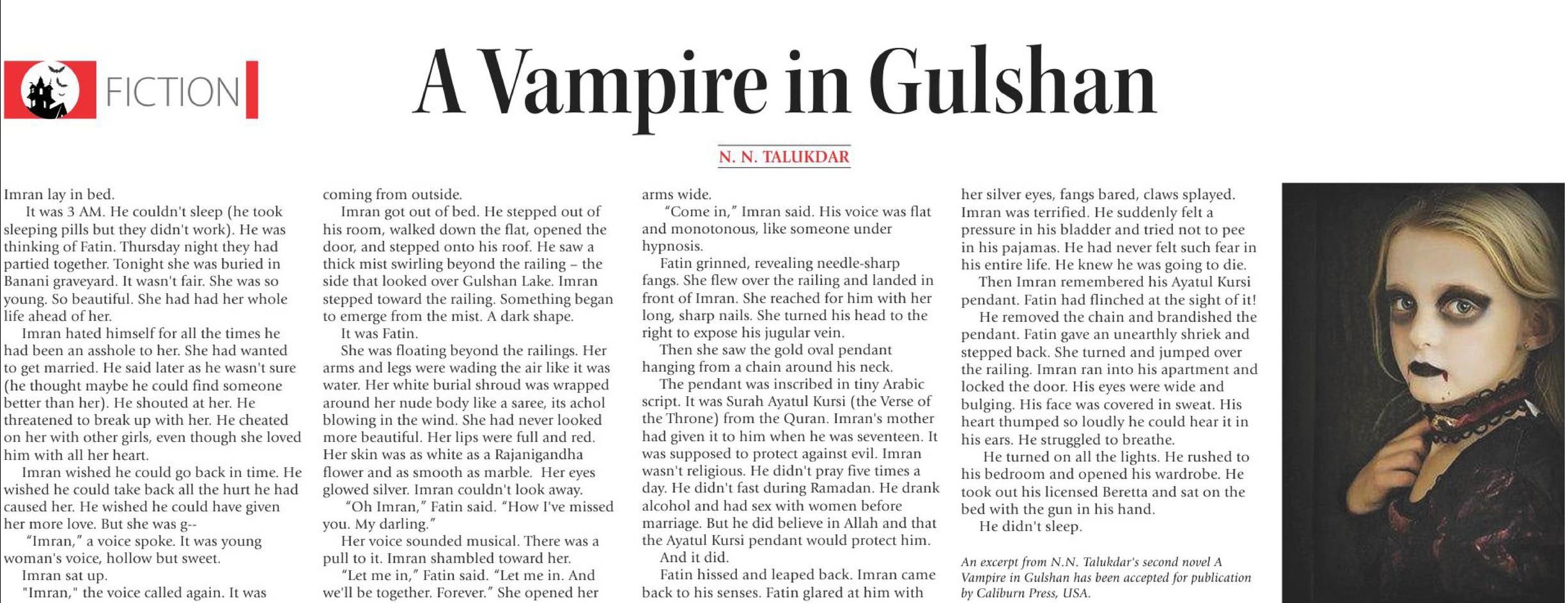 FICTION

A Vampire in Gulshan

N. N. TALUKDAR

Imran lay in bed.

It was 3 AM. He couldn't sleep (he took sleeping pills but they didn't work). He was thinking of Fatin. Thursday night they had partied together. Tonight she was buried in Banani graveyard. It wasn't fair. She was so young. So beautiful. She had had her whole life ahead of her.

Imran hated himself for all the times he had been an asshole to her. She had wanted to get married. He said later as he wasn't sure (he thought maybe he could find someone better than her). He shouted at her. He threatened to break up with her. He cheated on her with other girls, even though she loved him with all her heart.

Imran wished he could go back in time. He wished he could take back all the hurt he had caused her. He wished he could have given her more love. But she was g--

"Imran," a voice spoke. It was young woman's voice, hollow but sweet.

Imran sat up.

"Imran," the voice called again. It was coming from outside.

Imran got out of bed. He stepped out of his room, walked down the flat, opened the door, and stepped onto his roof. He saw a thick mist swirling beyond the railing – the side that looked over Gulshan Lake. Imran stepped toward the railing. Something began to emerge from the mist. A dark shape.

It was Fatin.

She was floating beyond the railings. Her arms and legs were wading the air like it was water. Her white burial shroud was wrapped around her nude body like a saree, its achol blowing in the wind. She had never looked more beautiful. Her lips were full and red. Her skin was as white as a Rajanigandha flower and as smooth as marble. Her eyes glowed silver. Imran couldn't look away.

"Oh Imran," Fatin said. "How I've missed you. My darling."

Her voice sounded musical. There was a pull to it. Imran shambled toward her.

"Let me in," Fatin said. "Let me in. And we'll be together. Forever." She opened her arms wide.

"Come in," Imran said. His voice was flat and monotonous, like someone under hypnosis.

Fatin grinned, revealing needle-sharp fangs. She flew over the railing and landed in front of Imran. She reached for him with her long, sharp nails. She turned his head to the right to expose his jugular vein.

Then she saw the gold oval pendant hanging from a chain around his neck.

The pendant was inscribed in tiny Arabic script. It was Surah Ayatul Kursi (the Verse of the Throne) from the Quran. Imran's mother had given it to him when he was seventeen. It was supposed to protect against evil. Imran wasn't religious. He didn't pray five times a day. He didn't fast during Ramadan. He drank alcohol and had sex with women before marriage. But he did believe in Allah and that the Ayatul Kursi pendant would protect him.

And it did.

Fatin hissed and leaped back. Imran came back to his senses. Fatin glared at him with her silver eyes, fangs bared, claws splayed. Imran was terrified. He suddenly felt a pressure in his bladder and tried not to pee in his pajamas. He had never felt such fear in his entire life. He knew he was going to die.

Then Imran remembered his Ayatul Kursi pendant. Fatin had flinched at the sight of it!

He removed the chain and brandished the pendant. Fatin gave an unearthly shriek and stepped back. She turned and jumped over the railing. Imran ran into his apartment and locked the door. His eyes were wide and bulging. His face was covered in sweat. His heart thumped so loudly he could hear it in his ears. He struggled to breathe.

He turned on all the lights. He rushed to his bedroom and opened his wardrobe. He took out his licensed Beretta and sat on the bed with the gun in his hand.

He didn't sleep.

An excerpt from N.N. Talukdar's second novel A Vampire in Gulshan has been accepted for publication by Caliburn Press, USA.